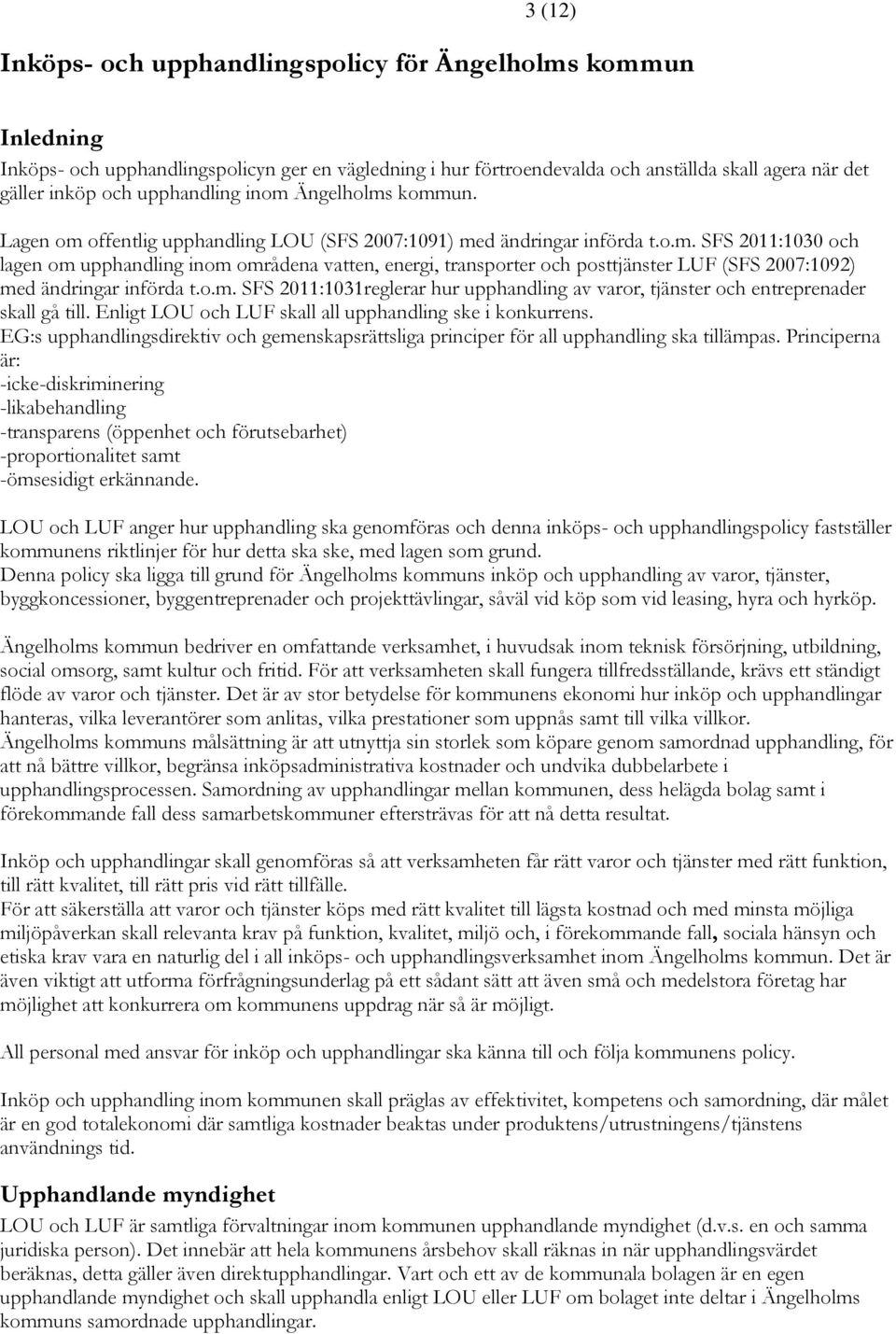 3 (12)

Inköps- och upphandlingspolicy för Ängelholms kommun

Inledning

Inköps- och upphandlingspolicyn ger en vägledning i hur förtroendevalda och anställda skall agera när det gäller inköp och upphandling inom Ängelholms kommun.

Lagen om offentlig upphandling LOU (SFS 2007:1091) med ändringar införda t.o.m. SFS 2011:1030 och lagen om upphandling inom områdena vatten, energi, transporter och posttjänster LUF (SFS 2007:1092) med ändringar införda t.o.m. SFS 2011:1031reglerar hur upphandling av varor, tjänster och entreprenader skall gå till. Enligt LOU och LUF skall all upphandling ske i konkurrens.

EG:s upphandlingsdirektiv och gemenskapsrättsliga principer för all upphandling ska tillämpas. Principerna är:
-icke-diskriminering
-likabehandling
-transparens (öppenhet och förutsebarhet)
-proportionalitet samt
-ömsesidigt erkännande.

LOU och LUF anger hur upphandling ska genomföras och denna inköps- och upphandlingspolicy fastställer kommunens riktlinjer för hur detta ska ske, med lagen som grund.

Denna policy ska ligga till grund för Ängelholms kommuns inköp och upphandling av varor, tjänster, byggkoncessioner, byggentreprenader och projekttävlingar, såväl vid köp som vid leasing, hyra och hyrköp.

Ängelholms kommun bedriver en omfattande verksamhet, i huvudsak inom teknisk försörjning, utbildning, social omsorg, samt kultur och fritid. För att verksamheten skall fungera tillfredsställande, krävs ett ständigt flöde av varor och tjänster. Det är av stor betydelse för kommunens ekonomi hur inköp och upphandlingar hanteras, vilka leverantörer som anlitas, vilka prestationer som uppnås samt till vilka villkor.

Ängelholms kommuns målsättning är att utnyttja sin storlek som köpare genom samordnad upphandling, för att nå bättre villkor, begränsa inköpsadministrativa kostnader och undvika dubbelarbete i upphandlingsprocessen. Samordning av upphandlingar mellan kommunen, dess helägda bolag samt i förekommande fall dess samarbetskommuner eftersträvas för att nå detta resultat.

Inköp och upphandlingar skall genomföras så att verksamheten får rätt varor och tjänster med rätt funktion, till rätt kvalitet, till rätt pris vid rätt tillfälle.

För att säkerställa att varor och tjänster köps med rätt kvalitet till lägsta kostnad och med minsta möjliga miljöpåverkan skall relevanta krav på funktion, kvalitet, miljö och, i förekommande fall, sociala hänsyn och etiska krav vara en naturlig del i all inköps- och upphandlingsverksamhet inom Ängelholms kommun. Det är även viktigt att utforma förfrågningsunderlag på ett sådant sätt att även små och medelstora företag har möjlighet att konkurrera om kommunens uppdrag när så är möjligt.

All personal med ansvar för inköp och upphandlingar ska känna till och följa kommunens policy.

Inköp och upphandling inom kommunen skall präglas av effektivitet, kompetens och samordning, där målet är en god totalekonomi där samtliga kostnader beaktas under produktens/utrustningens/tjänstens användnings tid.

Upphandlande myndighet

LOU och LUF är samtliga förvaltningar inom kommunen upphandlande myndighet (d.v.s. en och samma juridiska person). Det innebär att hela kommunens årsbehov skall räknas in när upphandlingsvärdet beräknas, detta gäller även direktupphandlingar. Vart och ett av de kommunala bolagen är en egen upphandlande myndighet och skall upphandla enligt LOU eller LUF om bolaget inte deltar i Ängelholms kommuns samordnade upphandlingar.